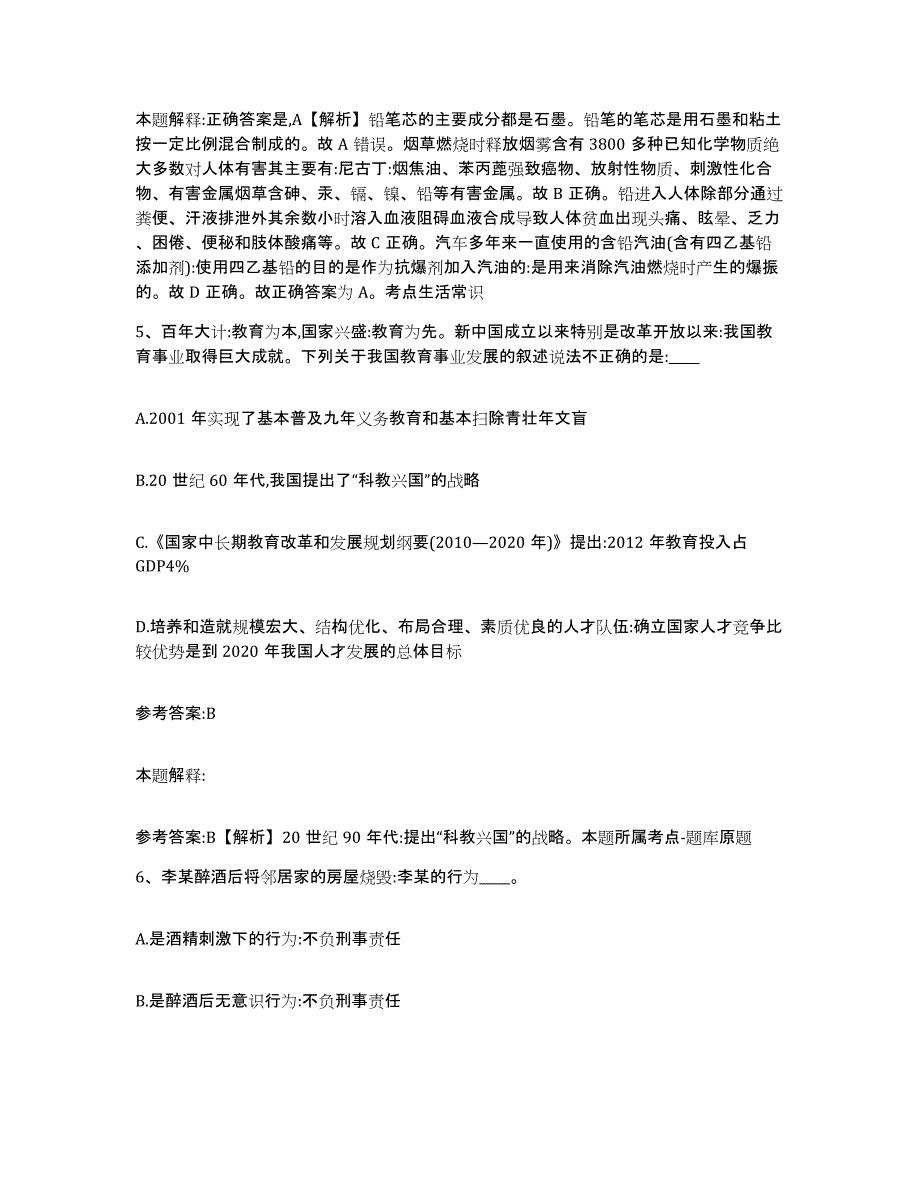 本题解释:正确答案是,A【解析】铅笔芯的主要成分都是石墨。铅笔的笔芯是用石墨和粘土按一定比例混合制成的。故 A 错误。烟草燃烧时释放烟雾含有 3800 多种已知化学物质绝大多数对人体有害其主要有:尼古丁:烟焦油、苯丙蓖强致癌物、放射性物质、刺激性化合物、有害金属烟草含砷、汞、镉、镍、铅等有害金属。故 B 正确。铅进入人体除部分通过粪便、汗液排泄外其余数小时溶入血液阻碍血液合成导致人体贫血出现头痛、眩晕、乏力、困倦、便秘和肢体酸痛等。故 C 正确。汽车多年来一直使用的含铅汽油(含有四乙基铅添加剂):使用四乙基铅的目的是作为抗爆剂加入汽油的:是用来消除汽油燃烧时产生的爆振的。故 D 正确。故正确答案为 A。考点生活常识

5、百年大计:教育为本,国家兴盛:教育为先。新中国成立以来特别是改革开放以来:我国教育事业取得巨大成就。下列关于我国教育事业发展的叙述说法不正确的是:____

A.2001 年实现了基本普及九年义务教育和基本扫除青壮年文盲

B.20 世纪 60 年代,我国提出了“科教兴国”的战略

C.《国家中长期教育改革和发展规划纲要(2010—2020 年)》提出:2012 年教育投入占 GDP4%

D.培养和造就规模宏大、结构优化、布局合理、素质优良的人才队伍:确立国家人才竞争比较优势是到 2020 年我国人才发展的总体目标

参考答案:B

本题解释:

参考答案:B【解析】20 世纪 90 年代:提出“科教兴国”的战略。本题所属考点-题库原题

6、李某醉酒后将邻居家的房屋烧毁:李某的行为____。

A.是酒精刺激下的行为:不负刑事责任

B.是醉酒后无意识行为:不负刑事责任